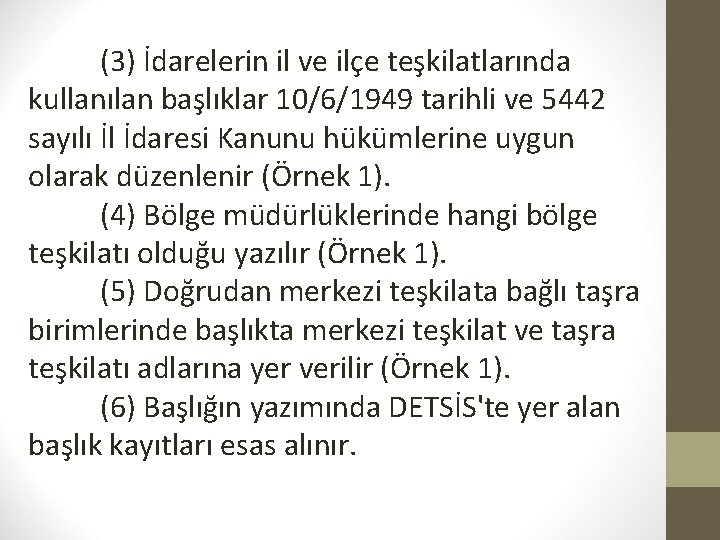 (3) İdarelerin il ve ilçe teşkilatlarında kullanılan başlıklar 10/6/1949 tarihli ve 5442 sayılı İl İdaresi Kanunu hükümlerine uygun olarak düzenlenir (Örnek 1).

(4) Bölge müdürlüklerinde hangi bölge teşkilatı olduğu yazılır (Örnek 1).

(5) Doğrudan merkezi teşkilata bağlı taşra birimlerinde başlıkta merkezi teşkilat ve taşra teşkilatı adlarına yer verilir (Örnek 1).

(6) Başlığın yazımında DETSİS'te yer alan başlık kayıtları esas alınır.